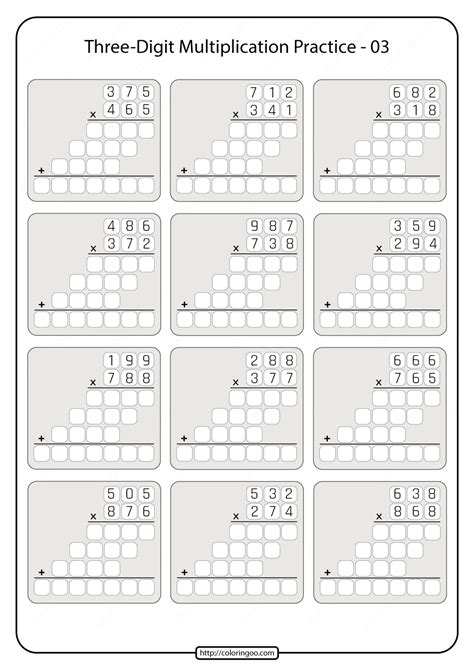 Three-Digit Multiplication Practice - 03

375
× 465
+

712
× 341
+

682
× 318
+

486
× 372
+

987
× 738
+

359
× 294
+

199
× 788
+

288
× 377
+

666
× 765
+

505
× 876
+

532
× 274
+

638
× 868
+

http://coloringoo.com